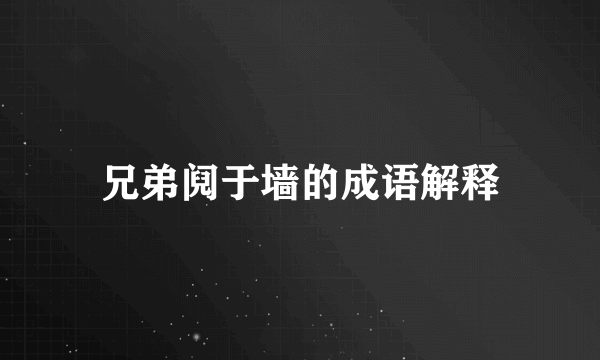 兄弟阋于墙的成语解释